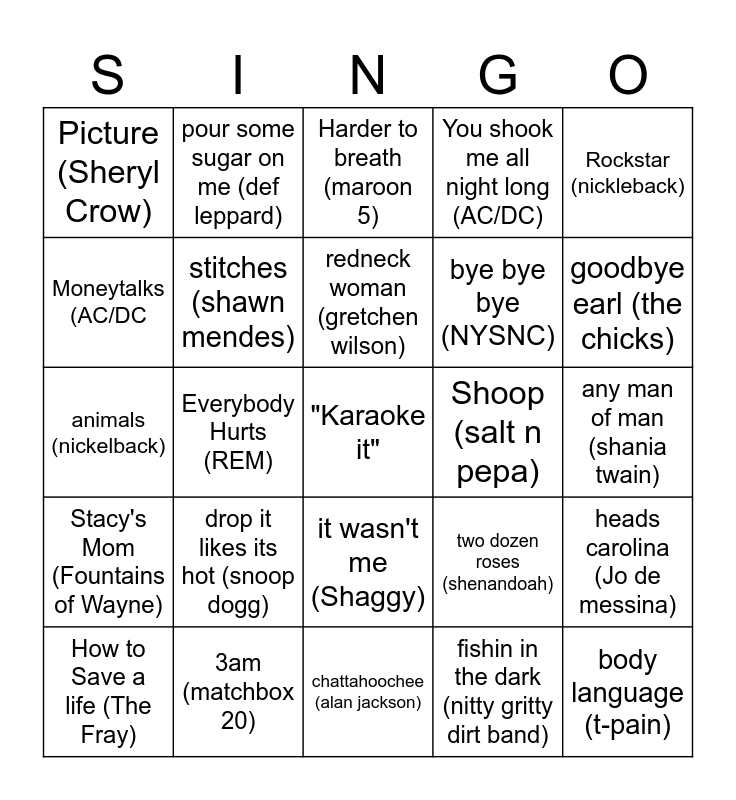 | S | I | N | G | O |
|---|---|---|---|---|
| Picture (Sheryl Crow) | pour some sugar on me (def leppard) | Harder to breath (maroon 5) | You shook me all night long (AC/DC) | Rockstar (nickleback) |
| Moneytalks (AC/DC | stitches (shawn mendes) | redneck woman (gretchen wilson) | bye bye bye (NYSNC) | goodbye earl (the chicks) |
| animals (nickelback) | Everybody Hurts (REM) | "Karaoke it" | Shoop (salt n pepa) | any man of man (shania twain) |
| Stacy's Mom (Fountains of Wayne) | drop it likes its hot (snoop dogg) | it wasn't me (Shaggy) | two dozen roses (shenandoah) | heads carolina (Jo de messina) |
| How to Save a life (The Fray) | 3am (matchbox 20) | chattahoochee (alan jackson) | fishin in the dark (nitty gritty dirt band) | body language (t-pain) |